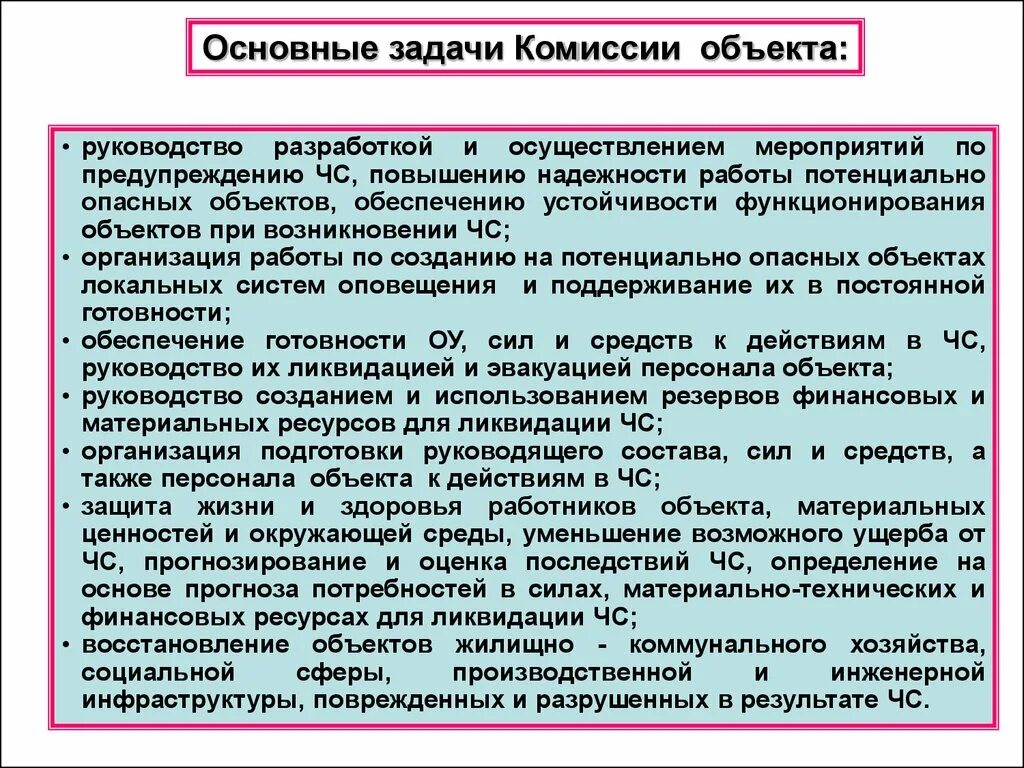 Основные задачи Комиссии объекта:

• руководство разработкой и осуществлением мероприятий по предупреждению ЧС, повышению надежности работы потенциально опасных объектов, обеспечению устойчивости функционирования объектов при возникновении ЧС;
• организация работы по созданию на потенциально опасных объектах локальных систем оповещения и поддерживание их в постоянной готовности;
• обеспечение готовности ОУ, сил и средств к действиям в ЧС, руководство их ликвидацией и эвакуацией персонала объекта;
• руководство созданием и использованием резервов финансовых и материальных ресурсов для ликвидации ЧС;
• организация подготовки руководящего состава, сил и средств, а также персонала объекта к действиям в ЧС;
• защита жизни и здоровья работников объекта, материальных ценностей и окружающей среды, уменьшение возможного ущерба от ЧС, прогнозирование и оценка последствий ЧС, определение на основе прогноза потребностей в силах, материально-технических и финансовых ресурсах для ликвидации ЧС;
• восстановление объектов жилищно - коммунального хозяйства, социальной сферы, производственной и инженерной инфраструктуры, поврежденных и разрушенных в результате ЧС.